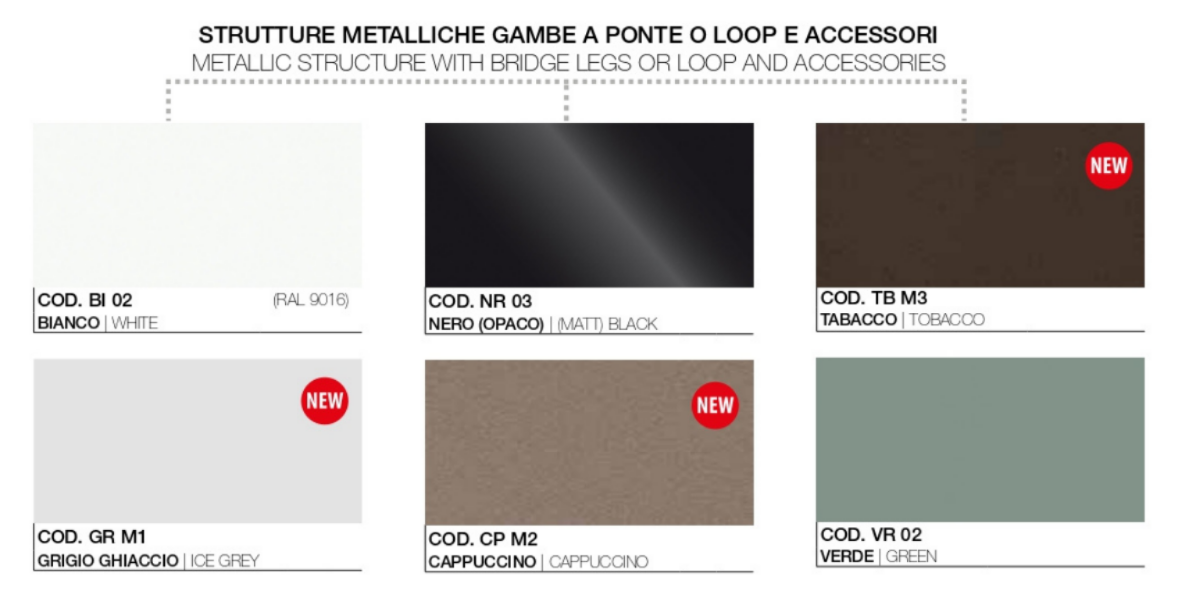 STRUTTURE METALLICHE GAMBE A PONTE O LOOP E ACCESSORI
METALLIC STRUCTURE WITH BRIDGE LEGS OR LOOP AND ACCESSORIES

COD. BI 02 (RAL 9016)
BIANCO | WHITE

COD. NR 03
NERO (OPACO) | (MATT) BLACK

NEW

COD. TB M3
TABACCO | TOBACCO

NEW

COD. GR M1
GRIGIO GHIACCIO | ICE GREY

NEW

COD. CP M2
CAPPUCCINO | CAPPUCCINO

COD. VR 02
VERDE | GREEN